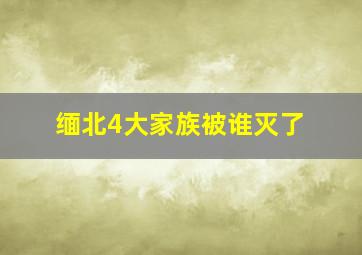 缅北4大家族被谁灭了